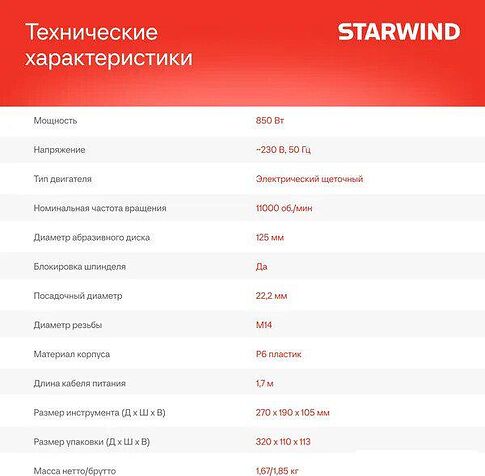 Технические характеристики

STARWIND

| | |
|---|---|
| Мощность | 850 Вт |
| Напряжение | ~230 В, 50 Гц |
| Тип двигателя | Электрический щеточный |
| Номинальная частота вращения | 11000 об./мин |
| Диаметр абразивного диска | 125 мм |
| Блокировка шпинделя | Да |
| Посадочный диаметр | 22,2 мм |
| Диаметр резьбы | М14 |
| Материал корпуса | Р6 пластик |
| Длина кабеля питания | 1,7 м |
| Размер инструмента (Д х Ш х В) | 270 х 190 х 105 мм |
| Размер упаковки (Д х Ш х В) | 320 х 110 х 113 |
| Масса нетто/брутто | 1,67/1,85 кг |